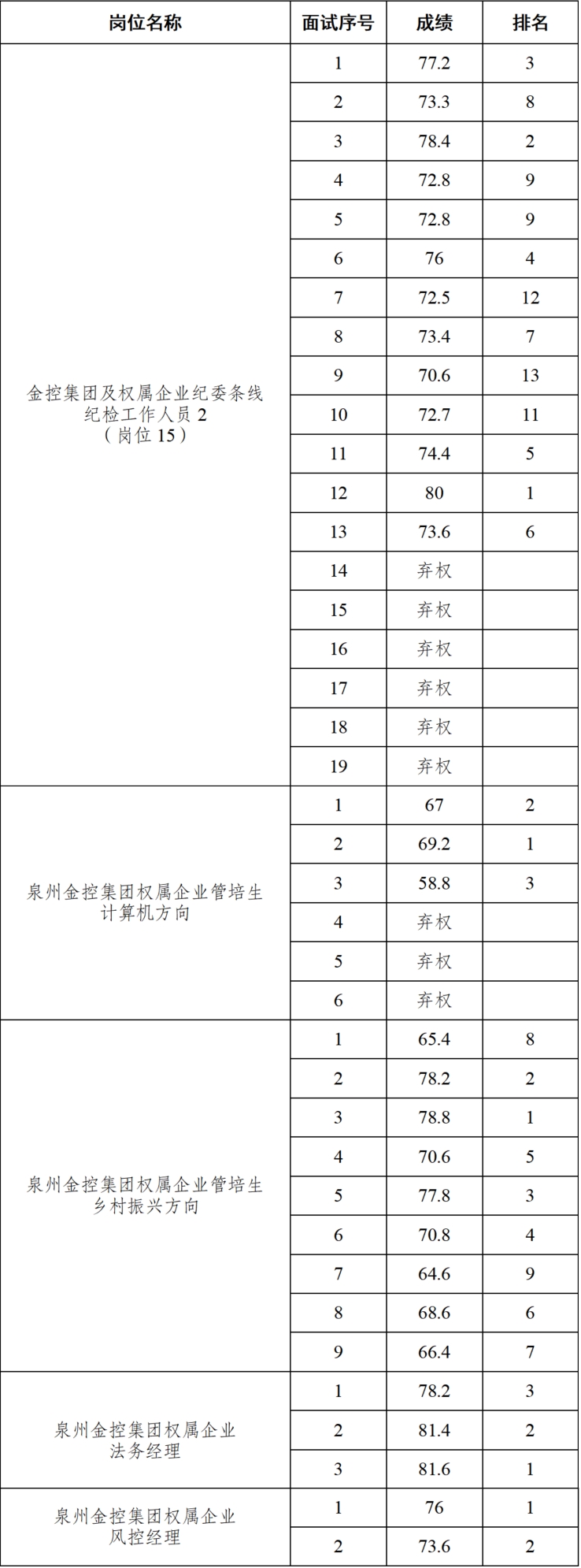 | 岗位名称 | 面试序号 | 成绩 | 排名 |
|---|---|---|---|
| 金控集团及权属企业纪委条线纪检工作人员 2（岗位 15） | 1 | 77.2 | 3 |
| | 2 | 73.3 | 8 |
| | 3 | 78.4 | 2 |
| | 4 | 72.8 | 9 |
| | 5 | 72.8 | 9 |
| | 6 | 76 | 4 |
| | 7 | 72.5 | 12 |
| | 8 | 73.4 | 7 |
| | 9 | 70.6 | 13 |
| | 10 | 72.7 | 11 |
| | 11 | 74.4 | 5 |
| | 12 | 80 | 1 |
| | 13 | 73.6 | 6 |
| | 14 | 弃权 | |
| | 15 | 弃权 | |
| | 16 | 弃权 | |
| | 17 | 弃权 | |
| | 18 | 弃权 | |
| | 19 | 弃权 | |
| 泉州金控集团权属企业管培生计算机方向 | 1 | 67 | 2 |
| | 2 | 69.2 | 1 |
| | 3 | 58.8 | 3 |
| | 4 | 弃权 | |
| | 5 | 弃权 | |
| | 6 | 弃权 | |
| 泉州金控集团权属企业管培生乡村振兴方向 | 1 | 65.4 | 8 |
| | 2 | 78.2 | 2 |
| | 3 | 78.8 | 1 |
| | 4 | 70.6 | 5 |
| | 5 | 77.8 | 3 |
| | 6 | 70.8 | 4 |
| | 7 | 64.6 | 9 |
| | 8 | 68.6 | 6 |
| | 9 | 66.4 | 7 |
| 泉州金控集团权属企业法务经理 | 1 | 78.2 | 3 |
| | 2 | 81.4 | 2 |
| | 3 | 81.6 | 1 |
| 泉州金控集团权属企业风控经理 | 1 | 76 | 1 |
| | 2 | 73.6 | 2 |